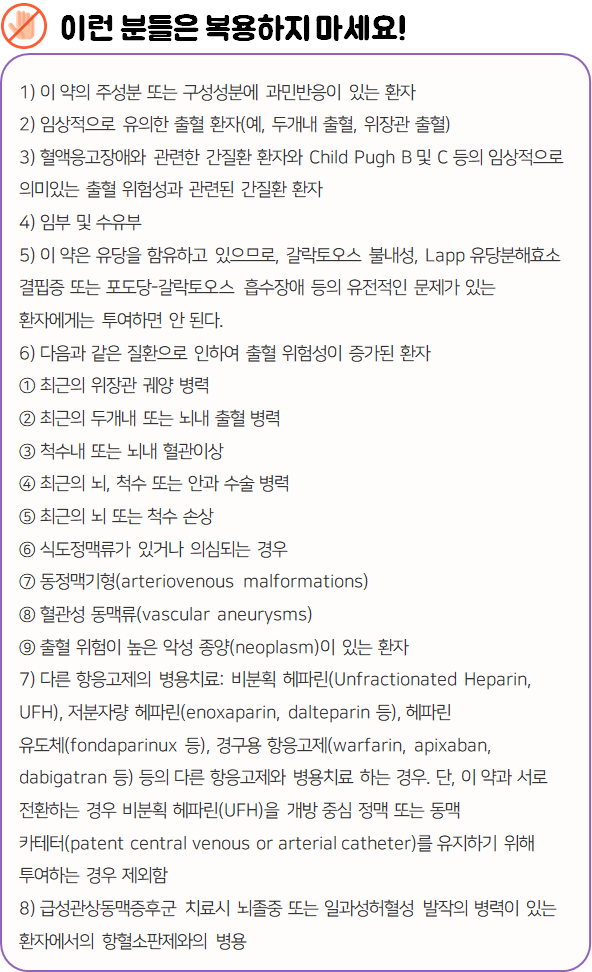 이런 분들은 복용하지 마세요!

1) 이 약의 주성분 또는 구성성분에 과민반응이 있는 환자
2) 임상적으로 유의한 출혈 환자(예, 두개내 출혈, 위장관 출혈)
3) 혈액응고장애와 관련한 간질환 환자와 Child Pugh B 및 C 등의 임상적으로 의미있는 출혈 위험성과 관련된 간질환 환자
4) 임부 및 수유부
5) 이 약은 유당을 함유하고 있으므로, 갈락토오스 불내성, Lapp 유당분해효소 결핍증 또는 포도당-갈락토오스 흡수장애 등의 유전적인 문제가 있는 환자에게는 투여하면 안 된다.
6) 다음과 같은 질환으로 인하여 출혈 위험성이 증가된 환자
① 최근의 위장관 궤양 병력
② 최근의 두개내 또는 뇌내 출혈 병력
③ 척수내 또는 뇌내 혈관이상
④ 최근의 뇌, 척수 또는 안과 수술 병력
⑤ 최근의 뇌 또는 척수 손상
⑥ 식도정맥류가 있거나 의심되는 경우
⑦ 동정맥기형(arteriovenous malformations)
⑧ 혈관성 동맥류(vascular aneurysms)
⑨ 출혈 위험이 높은 악성 종양(neoplasm)이 있는 환자
7) 다른 항응고제의 병용치료: 비분획 헤파린(Unfractionated Heparin, UFH), 저분자량 헤파린(enoxaparin, dalteparin 등), 헤파린 유도체(fondaparinux 등), 경구용 항응고제(warfarin, apixaban, dabigatran 등) 등의 다른 항응고제와 병용치료 하는 경우. 단, 이 약과 서로 전환하는 경우 비분획 헤파린(UFH)을 개방 중심 정맥 또는 동맥 카테터(patent central venous or arterial catheter)를 유지하기 위해 투여하는 경우 제외함
8) 급성관상동맥증후군 치료시 뇌졸중 또는 일과성허혈성 발작의 병력이 있는 환자에서의 항혈소판제와의 병용